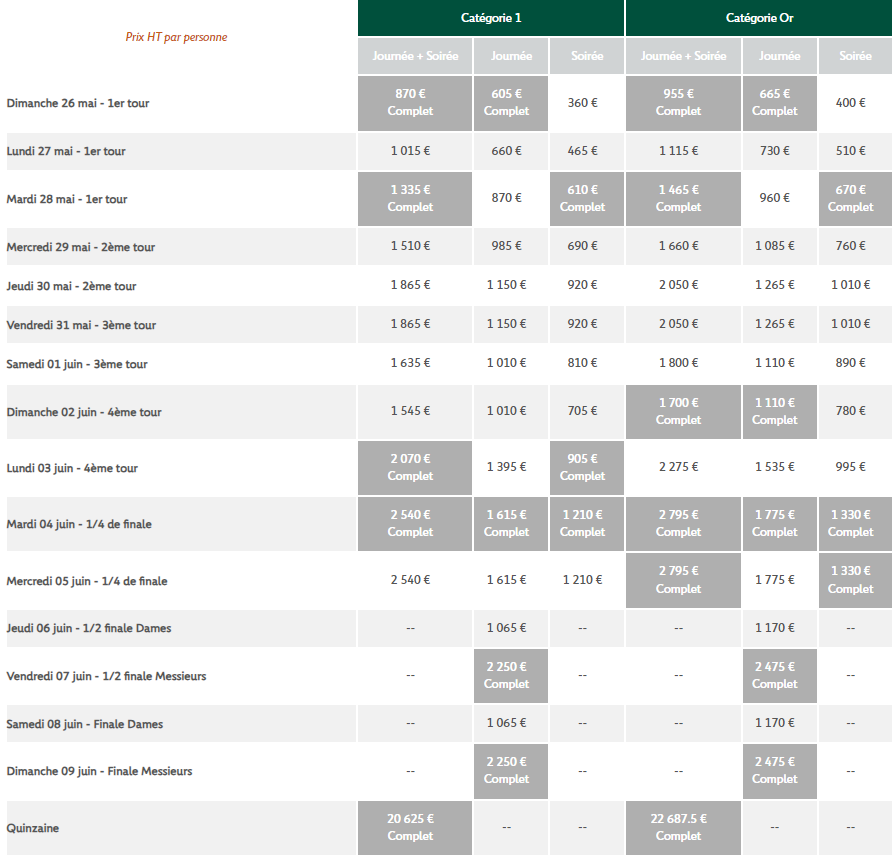 | Prix HT par personne | Catégorie 1 | | | Catégorie Or | | |
|---|---|---|---|---|---|---|
| | Journée + Soirée | Journée | Soirée | Journée + Soirée | Journée | Soirée |
| Dimanche 26 mai - 1er tour | 870 € Complet | 605 € Complet | 360 € | 955 € Complet | 665 € Complet | 400 € |
| Lundi 27 mai - 1er tour | 1 015 € | 660 € | 465 € | 1 115 € | 730 € | 510 € |
| Mardi 28 mai - 1er tour | 1 335 € Complet | 870 € | 610 € Complet | 1 465 € Complet | 960 € | 670 € Complet |
| Mercredi 29 mai - 2ème tour | 1 510 € | 985 € | 690 € | 1 660 € | 1 085 € | 760 € |
| Jeudi 30 mai - 2ème tour | 1 865 € | 1 150 € | 920 € | 2 050 € | 1 265 € | 1 010 € |
| Vendredi 31 mai - 3ème tour | 1 865 € | 1 150 € | 920 € | 2 050 € | 1 265 € | 1 010 € |
| Samedi 01 juin - 3ème tour | 1 635 € | 1 010 € | 810 € | 1 800 € | 1 110 € | 890 € |
| Dimanche 02 juin - 4ème tour | 1 545 € | 1 010 € | 705 € | 1 700 € Complet | 1 110 € Complet | 780 € |
| Lundi 03 juin - 4ème tour | 2 070 € Complet | 1 395 € | 905 € Complet | 2 275 € | 1 535 € | 995 € |
| Mardi 04 juin - 1/4 de finale | 2 540 € Complet | 1 615 € Complet | 1 210 € Complet | 2 795 € Complet | 1 775 € Complet | 1 330 € Complet |
| Mercredi 05 juin - 1/4 de finale | 2 540 € | 1 615 € | 1 210 € | 2 795 € Complet | 1 775 € | 1 330 € Complet |
| Jeudi 06 juin - 1/2 finale Dames | -- | 1 065 € | -- | -- | 1 170 € | -- |
| Vendredi 07 juin - 1/2 finale Messieurs | -- | 2 250 € Complet | -- | -- | 2 475 € Complet | -- |
| Samedi 08 juin - Finale Dames | -- | 1 065 € | -- | -- | 1 170 € | -- |
| Dimanche 09 juin - Finale Messieurs | -- | 2 250 € Complet | -- | -- | 2 475 € Complet | -- |
| Quinzaine | 20 625 € Complet | -- | -- | 22 687.5 € Complet | -- | -- |